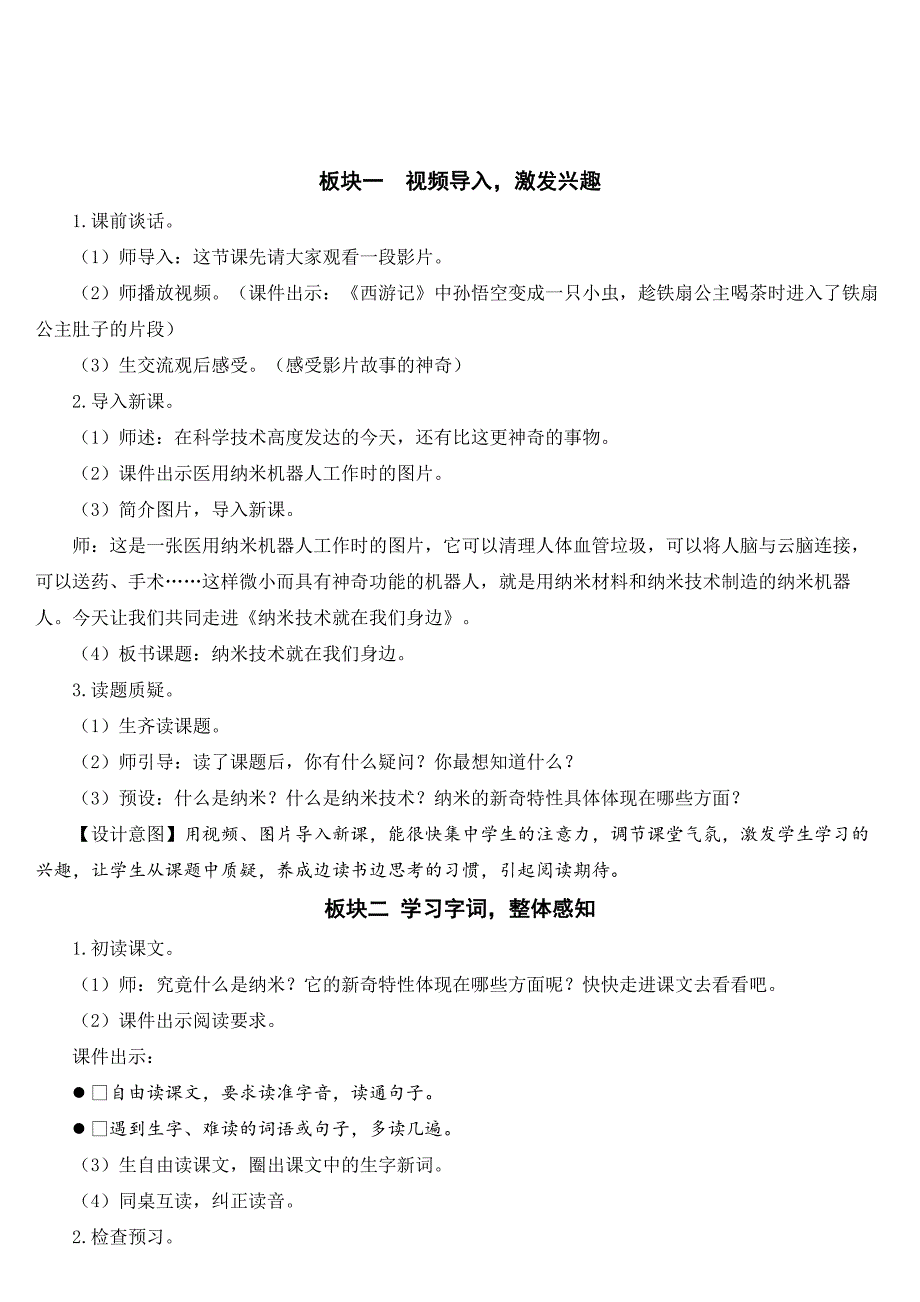 板块一　视频导入，激发兴趣

1.课前谈话。

（1）师导入：这节课先请大家观看一段影片。

（2）师播放视频。（课件出示：《西游记》中孙悟空变成一只小虫，趁铁扇公主喝茶时进入了铁扇公主肚子的片段）

（3）生交流观后感受。（感受影片故事的神奇）

2.导入新课。

（1）师述：在科学技术高度发达的今天，还有比这更神奇的事物。

（2）课件出示医用纳米机器人工作时的图片。

（3）简介图片，导入新课。

师：这是一张医用纳米机器人工作时的图片，它可以清理人体血管垃圾，可以将人脑与云脑连接，可以送药、手术……这样微小而具有神奇功能的机器人，就是用纳米材料和纳米技术制造的纳米机器人。今天让我们共同走进《纳米技术就在我们身边》。

（4）板书课题：纳米技术就在我们身边。

3.读题质疑。

（1）生齐读课题。

（2）师引导：读了课题后，你有什么疑问？你最想知道什么？

（3）预设：什么是纳米？什么是纳米技术？纳米的新奇特性具体体现在哪些方面？

【设计意图】用视频、图片导入新课，能很快集中学生的注意力，调节课堂气氛，激发学生学习的兴趣，让学生从课题中质疑，养成边读书边思考的习惯，引起阅读期待。

板块二 学习字词，整体感知

1.初读课文。

（1）师：究竟什么是纳米？它的新奇特性体现在哪些方面呢？快快走进课文去看看吧。

（2）课件出示阅读要求。

课件出示：

●□自由读课文，要求读准字音，读通句子。

●□遇到生字、难读的词语或句子，多读几遍。

（3）生自由读课文，圈出课文中的生字新词。

（4）同桌互读，纠正读音。

2.检查预习。